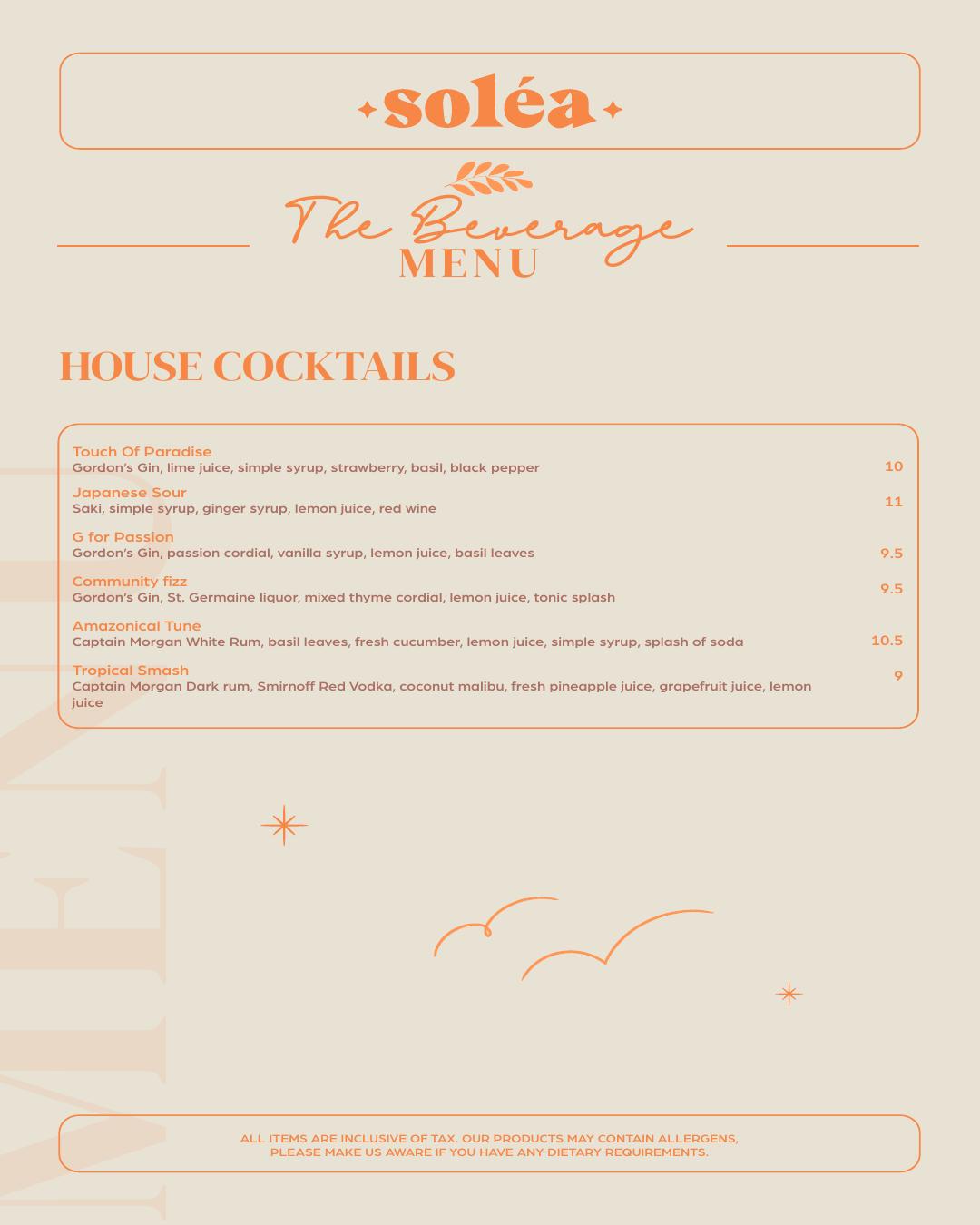 soléa

The Beverage
MENU

HOUSE COCKTAILS

Touch Of Paradise
Gordon's Gin, lime juice, simple syrup, strawberry, basil, black pepper
10

Japanese Sour
Saki, simple syrup, ginger syrup, lemon juice, red wine
11

G for Passion
Gordon's Gin, passion cordial, vanilla syrup, lemon juice, basil leaves
9.5

Community fizz
Gordon's Gin, St. Germaine liquor, mixed thyme cordial, lemon juice, tonic splash
9.5

Amazonical Tune
Captain Morgan White Rum, basil leaves, fresh cucumber, lemon juice, simple syrup, splash of soda
10.5

Tropical Smash
Captain Morgan Dark rum, Smirnoff Red Vodka, coconut malibu, fresh pineapple juice, grapefruit juice, lemon juice
9

ALL ITEMS ARE INCLUSIVE OF TAX. OUR PRODUCTS MAY CONTAIN ALLERGENS, PLEASE MAKE US AWARE IF YOU HAVE ANY DIETARY REQUIREMENTS.

MENU